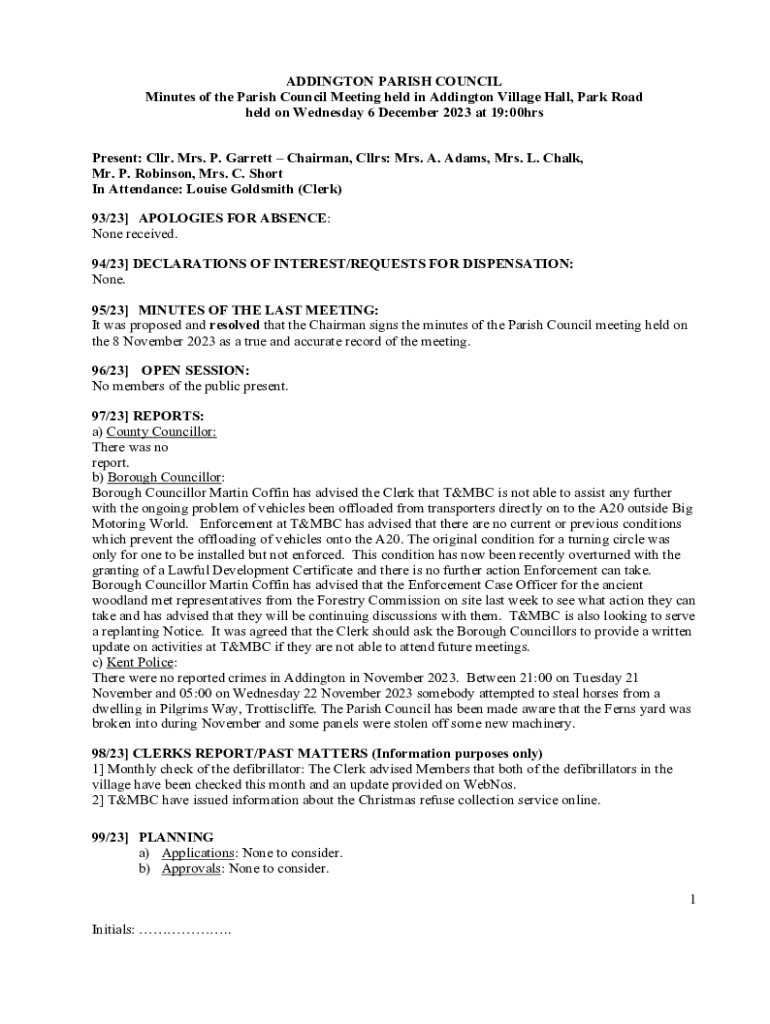 ADDINGTON PARISH COUNCIL
Minutes of the Parish Council Meeting held in Addington Village Hall, Park Road
held on Wednesday 6 December 2023 at 19:00hrs

Present: Cllr. Mrs. P. Garrett – Chairman, Cllrs: Mrs. A. Adams, Mrs. L. Chalk, Mr. P. Robinson, Mrs. C. Short
In Attendance: Louise Goldsmith (Clerk)

93/23] APOLOGIES FOR ABSENCE:
None received.

94/23] DECLARATIONS OF INTEREST/REQUESTS FOR DISPENSATION:
None.

95/23] MINUTES OF THE LAST MEETING:
It was proposed and resolved that the Chairman signs the minutes of the Parish Council meeting held on the 8 November 2023 as a true and accurate record of the meeting.

96/23] OPEN SESSION:
No members of the public present.

97/23] REPORTS:
a) County Councillor:
There was no report.
b) Borough Councillor:
Borough Councillor Martin Coffin has advised the Clerk that T&MBC is not able to assist any further with the ongoing problem of vehicles been offloaded from transporters directly on to the A20 outside Big Motoring World. Enforcement at T&MBC has advised that there are no current or previous conditions which prevent the offloading of vehicles onto the A20. The original condition for a turning circle was only for one to be installed but not enforced. This condition has now been recently overturned with the granting of a Lawful Development Certificate and there is no further action Enforcement can take. Borough Councillor Martin Coffin has advised that the Enforcement Case Officer for the ancient woodland met representatives from the Forestry Commission on site last week to see what action they can take and has advised that they will be continuing discussions with them. T&MBC is also looking to serve a replanting Notice. It was agreed that the Clerk should ask the Borough Councillors to provide a written update on activities at T&MBC if they are not able to attend future meetings.
c) Kent Police:
There were no reported crimes in Addington in November 2023. Between 21:00 on Tuesday 21 November and 05:00 on Wednesday 22 November 2023 somebody attempted to steal horses from a dwelling in Pilgrims Way, Trottiscliffe. The Parish Council has been made aware that the Ferns yard was broken into during November and some panels were stolen off some new machinery.

98/23] CLERKS REPORT/PAST MATTERS (Information purposes only)
1] Monthly check of the defibrillator: The Clerk advised Members that both of the defibrillators in the village have been checked this month and an update provided on WebNos.
2] T&MBC have issued information about the Christmas refuse collection service online.

99/23] PLANNING
a) Applications: None to consider.
b) Approvals: None to consider.

1

Initials: ……………….